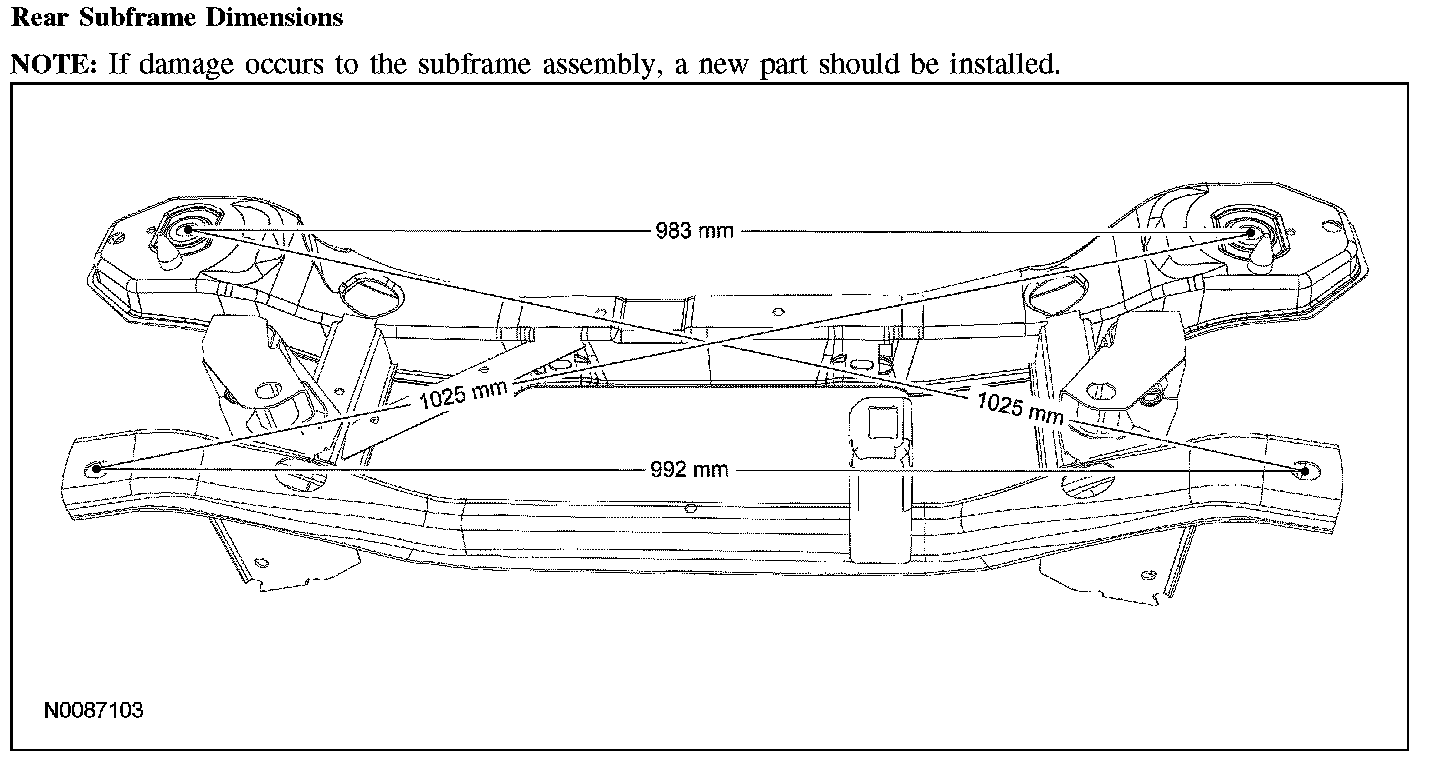 Rear Subframe Dimensions

NOTE: If damage occurs to the subframe assembly, a new part should be installed.

983 mm

1025 mm

1025 mm

992 mm

N0087103